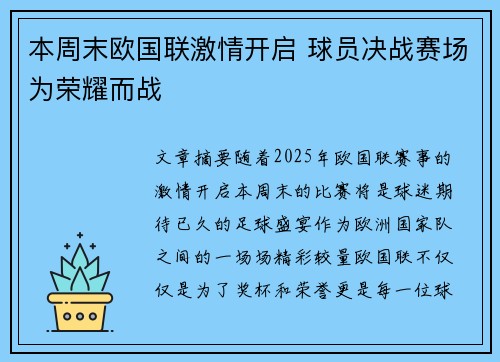 本周末欧国联激情开启 球员决战赛场为荣耀而战

文章摘要随着2025年欧国联赛事的激情开启本周末的比赛将是球迷期待已久的足球盛宴作为欧洲国家队之间的一场场精彩较量欧国联不仅仅是为了奖杯和荣誉更是每一位球